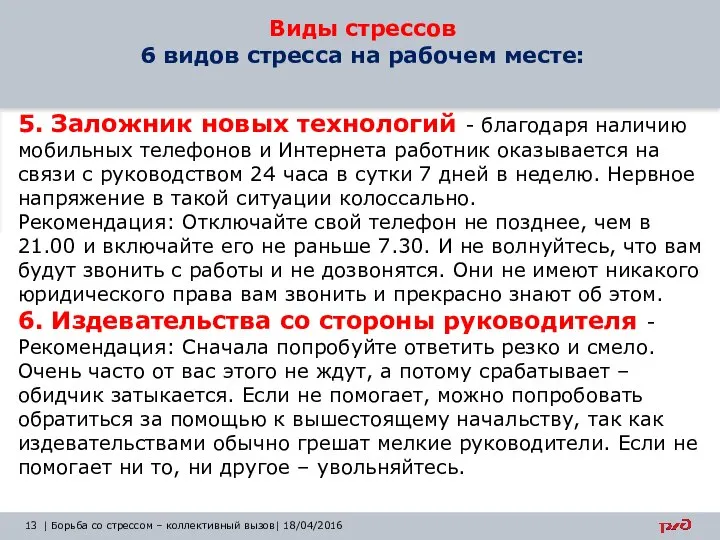 Виды стрессов
6 видов стресса на рабочем месте:

5. Заложник новых технологий - благодаря наличию мобильных телефонов и Интернета работник оказывается на связи с руководством 24 часа в сутки 7 дней в неделю. Нервное напряжение в такой ситуации колоссально.
Рекомендация: Отключайте свой телефон не позднее, чем в 21.00 и включайте его не раньше 7.30. И не волнуйтесь, что вам будут звонить с работы и не дозвонятся. Они не имеют никакого юридического права вам звонить и прекрасно знают об этом.
6. Издевательства со стороны руководителя - Рекомендация: Сначала попробуйте ответить резко и смело. Очень часто от вас этого не ждут, а потому срабатывает – обидчик затыкается. Если не помогает, можно попробовать обратиться за помощью к вышестоящему начальству, так как издевательствами обычно грешат мелкие руководители. Если не помогает ни то, ни другое – увольняйтесь.

13 | Борьба со стрессом – коллективный вызов| 18/04/2016

РЖД